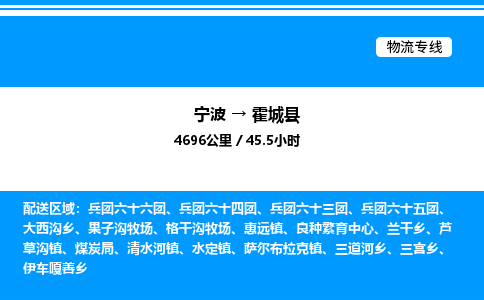 物流专线

宁波 → 霍城县

4696公里 / 45.5小时

配送区域：兵团六十六团、兵团六十四团、兵团六十三团、兵团六十五团、大西沟乡、果子沟牧场、格干沟牧场、惠远镇、良种繁育中心、兰干乡、芦草沟镇、煤炭局、清水河镇、水定镇、萨尔布拉克镇、三道河乡、三宫乡、伊车嘎善乡